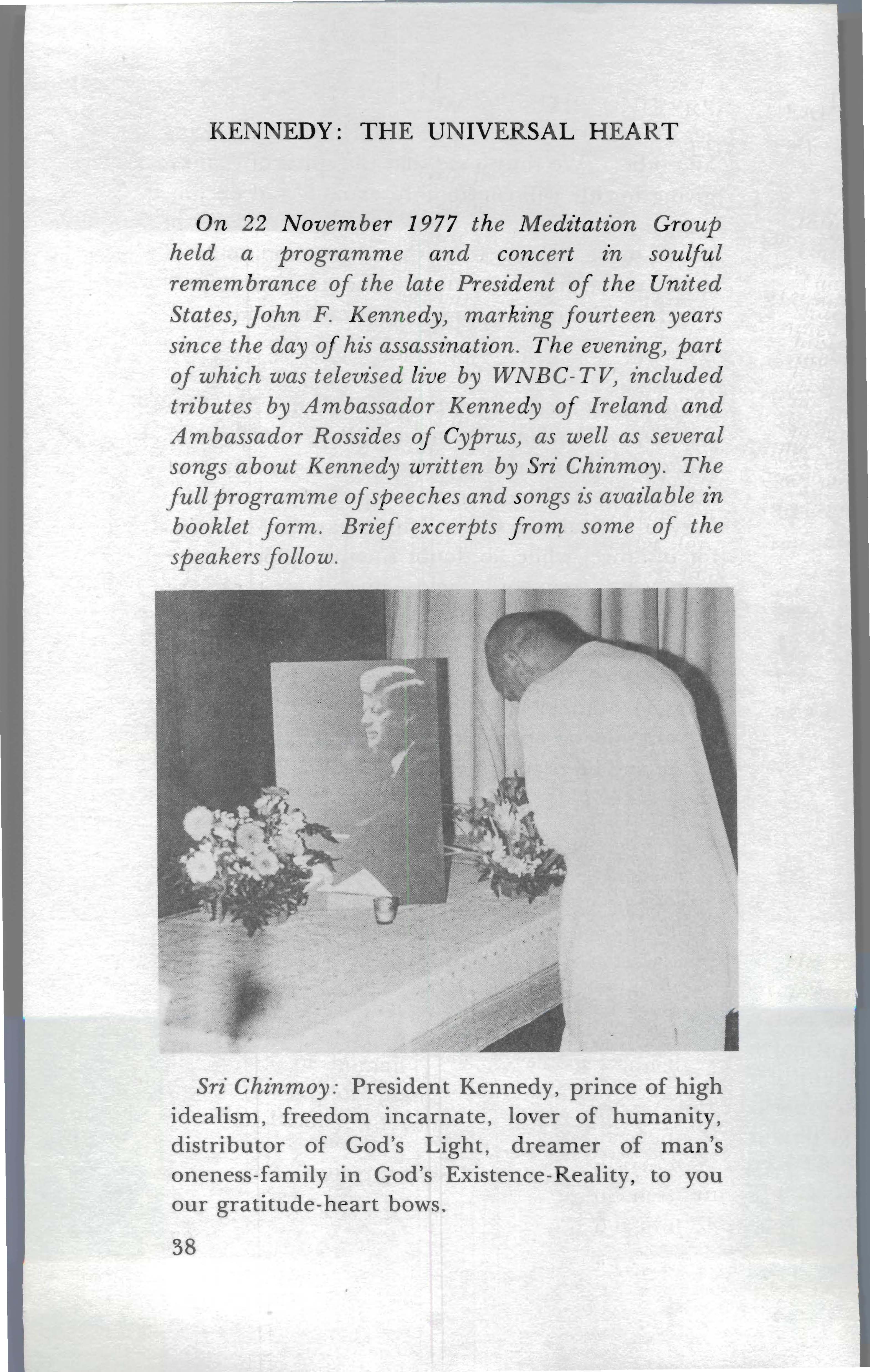 KENNEDY: THE UNIVERSAL HEART

On 22 November 1977 the Meditation Group held a programme and concert in soulful remembrance of the late President of the United States, John F. Kennedy, marking fourteen years since the day of his assassination. The evening, part of which was televised live by WNBC-TV, included tributes by Ambassador Kennedy of Ireland and Ambassador Rossides of Cyprus, as well as several songs about Kennedy written by Sri Chinmoy. The full programme of speeches and songs is available in booklet form. Brief excerpts from some of the speakers follow.

Sri Chinmoy: President Kennedy, prince of high idealism, freedom incarnate, lover of humanity, distributor of God's Light, dreamer of man's oneness-family in God's Existence-Reality, to you our gratitude-heart bows.

38